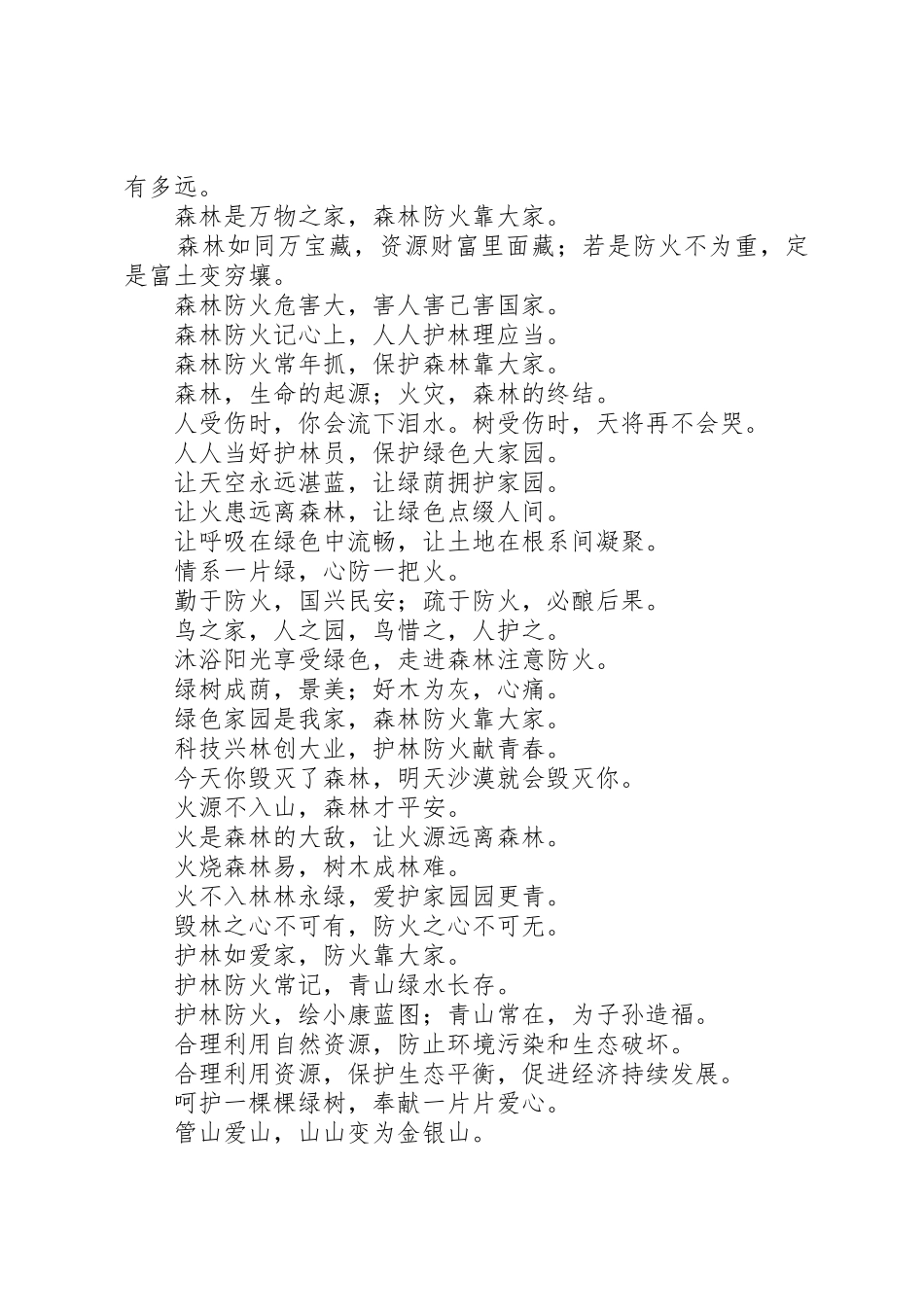 有多远。

森林是万物之家，森林防火靠大家。

森林如同万宝藏，资源财富里面藏；若是防火不为重，定是富土变穷壤。

森林防火危害大，害人害己害国家。

森林防火记心上，人人护林理应当。

森林防火常年抓，保护森林靠大家。

森林，生命的起源；火灾，森林的终结。

人受伤时，你会流下泪水。树受伤时，天将再不会哭。

人人当好护林员，保护绿色大家园。

让天空永远湛蓝，让绿荫拥护家园。

让火患远离森林，让绿色点缀人间。

让呼吸在绿色中流畅，让土地在根系间凝聚。

情系一片绿，心防一把火。

勤于防火，国兴民安；疏于防火，必酿后果。

鸟之家，人之园，鸟惜之，人护之。

沐浴阳光享受绿色，走进森林注意防火。

绿树成荫，景美；好木为灰，心痛。

绿色家园是我家，森林防火靠大家。

科技兴林创大业，护林防火献青春。

今天你毁灭了森林，明天沙漠就会毁灭你。

火源不入山，森林才平安。

火是森林的大敌，让火源远离森林。

火烧森林易，树木成林难。

火不入林林永绿，爱护家园园更青。

毁林之心不可有，防火之心不可无。

护林如爱家，防火靠大家。

护林防火常记，青山绿水长存。

护林防火，绘小康蓝图；青山常在，为子孙造福。

合理利用自然资源，防止环境污染和生态破坏。

合理利用资源，保护生态平衡，促进经济持续发展。

呵护一棵棵绿树，奉献一片片爱心。

管山爱山，山山变为金银山。